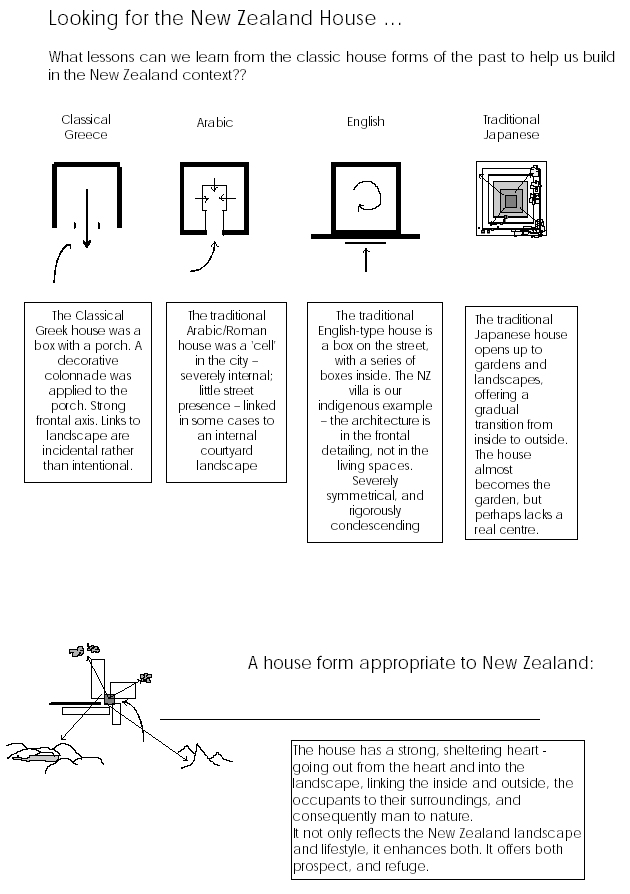 Looking for the New Zealand House …

What lessons can we learn from the classic house forms of the past to help us build in the New Zealand context??

Classical Greece

Arabic

English

Traditional Japanese

The Classical Greek house was a box with a porch. A decorative colonnade was applied to the porch. Strong frontal axis. Links to landscape are incidental rather than intentional.

The traditional Arabic/Roman house was a 'cell' in the city – severely internal; little street presence – linked in some cases to an internal courtyard landscape

The traditional English-type house is a box on the street, with a series of boxes inside. The NZ villa is our indigenous example – the architecture is in the frontal detailing, not in the living spaces. Severely symmetrical, and rigorously condescending

The traditional Japanese house opens up to gardens and landscapes, offering a gradual transition from inside to outside. The house almost becomes the garden, but perhaps lacks a real centre.

A house form appropriate to New Zealand:

The house has a strong, sheltering heart - going out from the heart and into the landscape, linking the inside and outside, the occupants to their surroundings, and consequently man to nature.
It not only reflects the New Zealand landscape and lifestyle, it enhances both. It offers both prospect, and refuge.